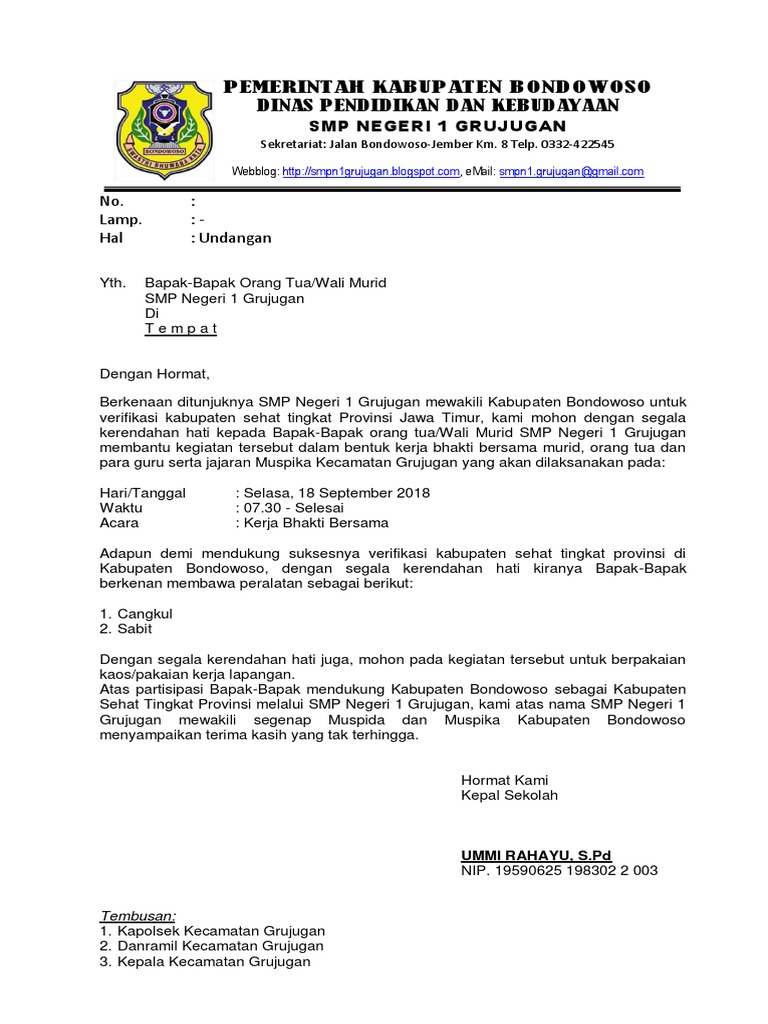 BONDOWOSO

PEMERINTAH KABUPATEN BONDOWOSO
DINAS PENDIDIKAN DAN KEBUDAYAAN
SMP NEGERI 1 GRUJUGAN
Sekretariat: Jalan Bondowoso-Jember Km. 8 Telp. 0332-422545
Webblog: http://smpn1grujugan.blogspot.com, eMail: smpn1.grujugan@gmail.com

No. :
Lamp. : -
Hal : Undangan

Yth. Bapak-Bapak Orang Tua/Wali Murid
SMP Negeri 1 Grujugan
Di
T e m p a t

Dengan Hormat,

Berkenaan ditunjuknya SMP Negeri 1 Grujugan mewakili Kabupaten Bondowoso untuk verifikasi kabupaten sehat tingkat Provinsi Jawa Timur, kami mohon dengan segala kerendahan hati kepada Bapak-Bapak orang tua/Wali Murid SMP Negeri 1 Grujugan membantu kegiatan tersebut dalam bentuk kerja bhakti bersama murid, orang tua dan para guru serta jajaran Muspika Kecamatan Grujugan yang akan dilaksanakan pada:

Hari/Tanggal : Selasa, 18 September 2018
Waktu : 07.30 - Selesai
Acara : Kerja Bhakti Bersama

Adapun demi mendukung suksesnya verifikasi kabupaten sehat tingkat provinsi di Kabupaten Bondowoso, dengan segala kerendahan hati kiranya Bapak-Bapak berkenan membawa peralatan sebagai berikut:

1. Cangkul
2. Sabit

Dengan segala kerendahan hati juga, mohon pada kegiatan tersebut untuk berpakaian kaos/pakaian kerja lapangan.
Atas partisipasi Bapak-Bapak mendukung Kabupaten Bondowoso sebagai Kabupaten Sehat Tingkat Provinsi melalui SMP Negeri 1 Grujugan, kami atas nama SMP Negeri 1 Grujugan mewakili segenap Muspida dan Muspika Kabupaten Bondowoso menyampaikan terima kasih yang tak terhingga.

Hormat Kami
Kepal Sekolah

UMMI RAHAYU, S.Pd
NIP. 19590625 198302 2 003

Tembusan:
1. Kapolsek Kecamatan Grujugan
2. Danramil Kecamatan Grujugan
3. Kepala Kecamatan Grujugan